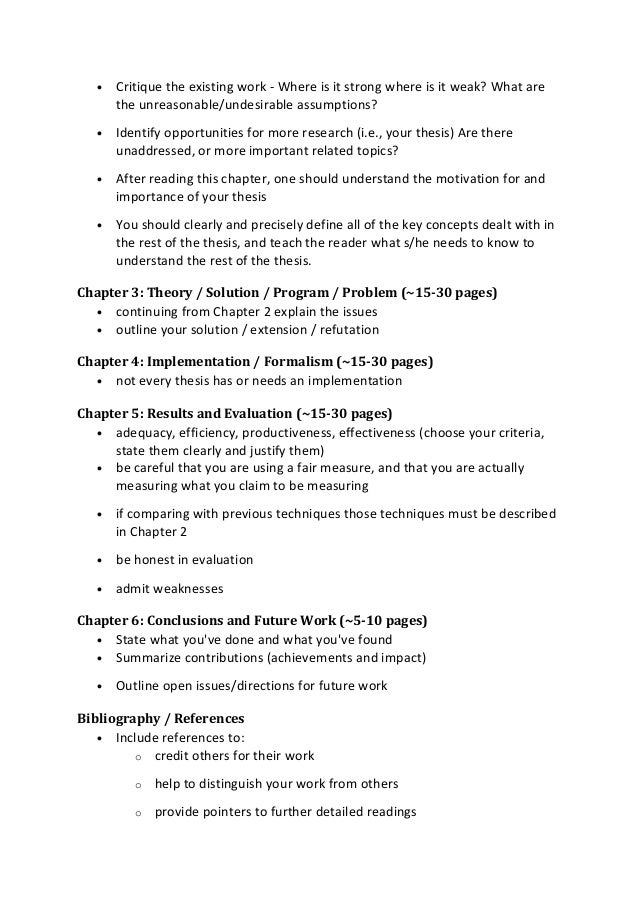 • Critique the existing work - Where is it strong where is it weak? What are the unreasonable/undesirable assumptions?

• Identify opportunities for more research (i.e., your thesis) Are there unaddressed, or more important related topics?

• After reading this chapter, one should understand the motivation for and importance of your thesis

• You should clearly and precisely define all of the key concepts dealt with in the rest of the thesis, and teach the reader what s/he needs to know to understand the rest of the thesis.

Chapter 3: Theory / Solution / Program / Problem (~15-30 pages)
• continuing from Chapter 2 explain the issues
• outline your solution / extension / refutation

Chapter 4: Implementation / Formalism (~15-30 pages)
• not every thesis has or needs an implementation

Chapter 5: Results and Evaluation (~15-30 pages)
• adequacy, efficiency, productiveness, effectiveness (choose your criteria, state them clearly and justify them)
• be careful that you are using a fair measure, and that you are actually measuring what you claim to be measuring

• if comparing with previous techniques those techniques must be described in Chapter 2

• be honest in evaluation

• admit weaknesses

Chapter 6: Conclusions and Future Work (~5-10 pages)
• State what you've done and what you've found
• Summarize contributions (achievements and impact)

• Outline open issues/directions for future work

Bibliography / References
• Include references to:
o credit others for their work

o help to distinguish your work from others

o provide pointers to further detailed readings